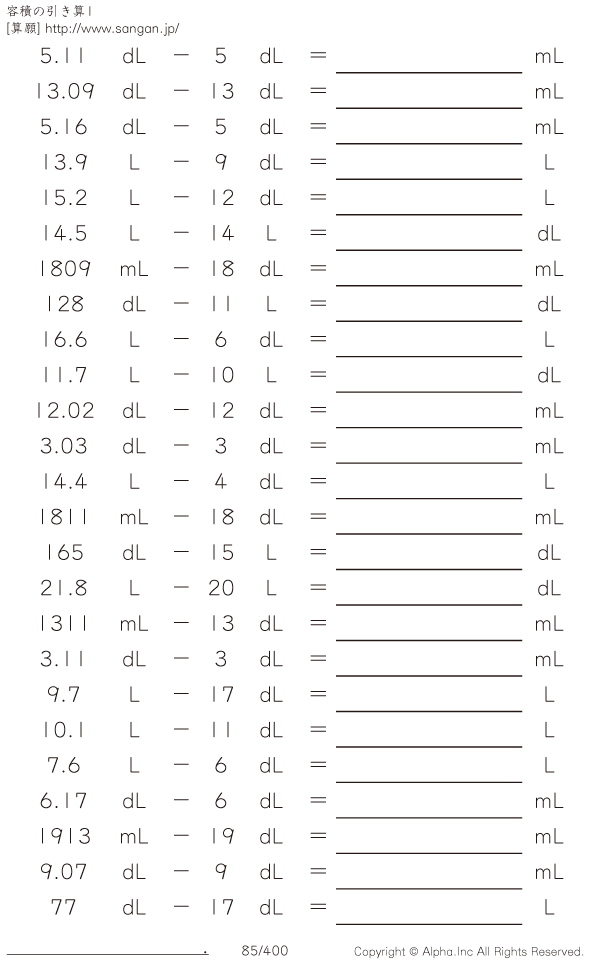 容積の引き算1
[算願] http://www.sangan.jp/

5.11 dL − 5 dL = ＿＿＿＿ mL
13.09 dL − 13 dL = ＿＿＿＿ mL
5.16 dL − 5 dL = ＿＿＿＿ mL
13.9 L − 9 dL = ＿＿＿＿ L
15.2 L − 12 dL = ＿＿＿＿ L
14.5 L − 14 L = ＿＿＿＿ dL
1809 mL − 18 dL = ＿＿＿＿ mL
128 dL − 11 L = ＿＿＿＿ dL
16.6 L − 6 dL = ＿＿＿＿ L
11.7 L − 10 L = ＿＿＿＿ dL
12.02 dL − 12 dL = ＿＿＿＿ mL
3.03 dL − 3 dL = ＿＿＿＿ mL
14.4 L − 4 dL = ＿＿＿＿ L
1811 mL − 18 dL = ＿＿＿＿ mL
165 dL − 15 L = ＿＿＿＿ dL
21.8 L − 20 L = ＿＿＿＿ dL
1311 mL − 13 dL = ＿＿＿＿ mL
3.11 dL − 3 dL = ＿＿＿＿ mL
9.7 L − 17 dL = ＿＿＿＿ L
10.1 L − 11 dL = ＿＿＿＿ L
7.6 L − 6 dL = ＿＿＿＿ L
6.17 dL − 6 dL = ＿＿＿＿ mL
1913 mL − 19 dL = ＿＿＿＿ mL
9.07 dL − 9 dL = ＿＿＿＿ mL
77 dL − 17 dL = ＿＿＿＿ L

＿＿＿＿. 85/400 Copyright © Alpha.Inc All Rights Reserved.